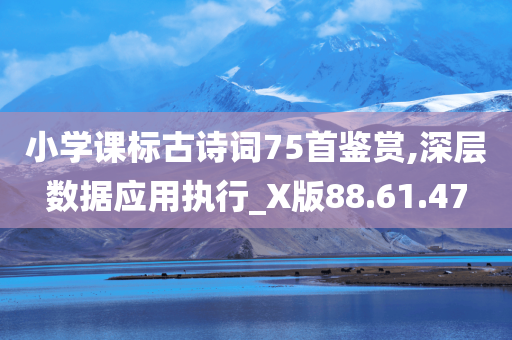 小学课标古诗词75首鉴赏,深层数据应用执行_X版88.61.47